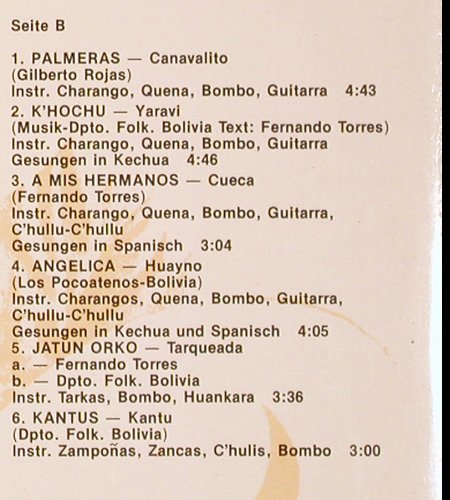 Seite B

1. PALMERAS — Canavalito
(Gilberto Rojas)
Instr. Charango, Quena, Bombo, Guitarra 4:43

2. K'HOCHU — Yaravi
(Musik-Dpto. Folk. Bolivia Text: Fernando Torres)
Instr. Charango, Quena, Bombo, Guitarra
Gesungen in Kechua 4:46

3. A MIS HERMANOS — Cueca
(Fernando Torres)
Instr. Charango, Quena, Bombo, Guitarra, C'hullu-C'hullu
Gesungen in Spanisch 3:04

4. ANGELICA — Huayno
(Los Pocoatenos-Bolivia)
Instr. Charangos, Quena, Bombo, Guitarra, C'hullu-C'hullu
Gesungen in Kechua und Spanisch 4:05

5. JATUN ORKO — Tarqueada
a. — Fernando Torres
b. — Dpto. Folk. Bolivia
Instr. Tarkas, Bombo, Huankara 3:36

6. KANTUS — Kantu
(Dpto. Folk. Bolivia)
Instr. Zampoñas, Zancas, C'hulis, Bombo 3:00